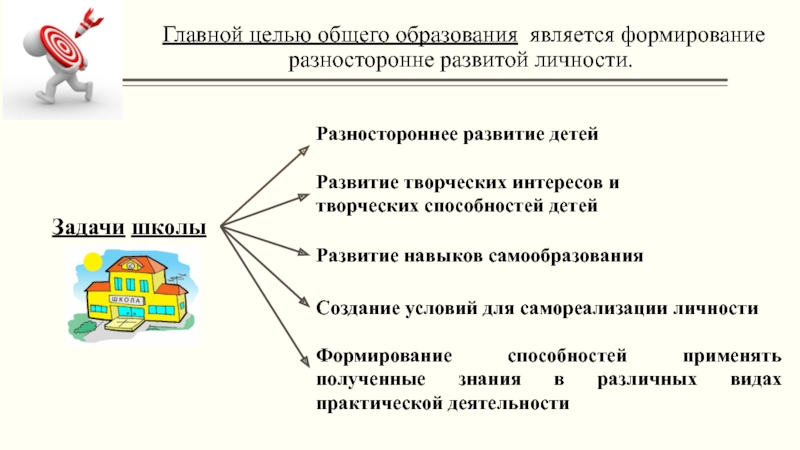 Главной целью общего образования является формирование разносторонне развитой личности.

Задачи школы

ШКОЛА

Разностороннее развитие детей

Развитие творческих интересов и творческих способностей детей

Развитие навыков самообразования

Создание условий для самореализации личности

Формирование способностей применять полученные знания в различных видах практической деятельности